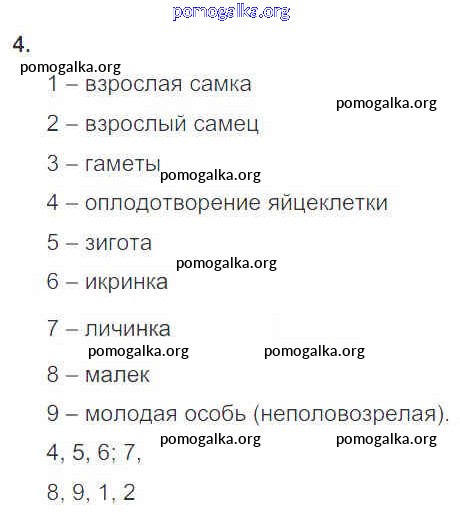 pomogalka.org

4.

pomogalka.org

1 – взрослая самка

pomogalka.org

2 – взрослый самец

3 – гаметы pomogalka.org

4 – оплодотворение яйцеклетки

5 – зигота

pomogalka.org

6 – икринка

7 – личинка

pomogalka.org pomogalka.org

8 – малек

9 – молодая особь (неполовозрелая).

pomogalka.org pomogalka.org

4, 5, 6; 7,

8, 9, 1, 2